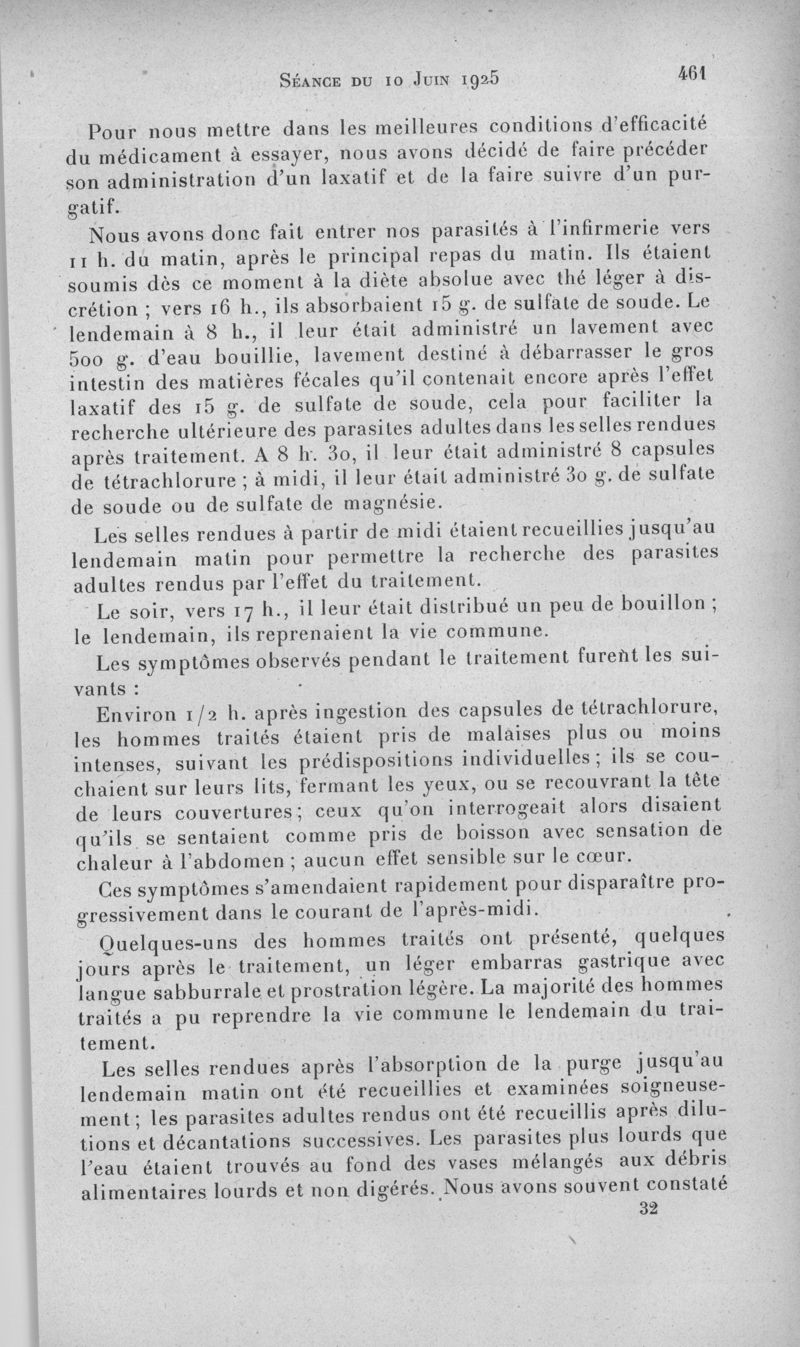 Séance du 10 Juin 1925 461

Pour nous mettre dans les meilleures conditions d'efficacité du médicament à essayer, nous avons décidé de faire précéder son administration d'un laxatif et de la faire suivre d'un purgatif.

Nous avons donc fait entrer nos parasités à l'infirmerie vers 11 h. du matin, après le principal repas du matin. Ils étaient soumis dès ce moment à la diète absolue avec thé léger à discrétion ; vers 16 h., ils absorbaient 15 g. de sulfate de soude. Le lendemain à 8 h., il leur était administré un lavement avec 500 g. d'eau bouillie, lavement destiné à débarrasser le gros intestin des matières fécales qu'il contenait encore après l'effet laxatif des 15 g. de sulfate de soude, cela pour faciliter la recherche ultérieure des parasites adultes dans les selles rendues après traitement. A 8 h. 30, il leur était administré 8 capsules de tétrachlorure ; à midi, il leur était administré 30 g. de sulfate de soude ou de sulfate de magnésie.

Les selles rendues à partir de midi étaient recueillies jusqu'au lendemain matin pour permettre la recherche des parasites adultes rendus par l'effet du traitement.

Le soir, vers 17 h., il leur était distribué un peu de bouillon ; le lendemain, ils reprenaient la vie commune.

Les symptômes observés pendant le traitement furent les suivants :

Environ 1/2 h. après ingestion des capsules de tétrachlorure, les hommes traités étaient pris de malaises plus ou moins intenses, suivant les prédispositions individuelles ; ils se couchaient sur leurs lits, fermant les yeux, ou se recouvrant la tête de leurs couvertures ; ceux qu'on interrogeait alors disaient qu'ils se sentaient comme pris de boisson avec sensation de chaleur à l'abdomen ; aucun effet sensible sur le cœur.

Ces symptômes s'amendaient rapidement pour disparaître progressivement dans le courant de l'après-midi.

Quelques-uns des hommes traités ont présenté, quelques jours après le traitement, un léger embarras gastrique avec langue sabburrale et prostration légère. La majorité des hommes traités a pu reprendre la vie commune le lendemain du traitement.

Les selles rendues après l'absorption de la purge jusqu'au lendemain matin ont été recueillies et examinées soigneusement ; les parasites adultes rendus ont été recueillis après dilutions et décantations successives. Les parasites plus lourds que l'eau étaient trouvés au fond des vases mélangés aux débris alimentaires lourds et non digérés. Nous avons souvent constaté

32